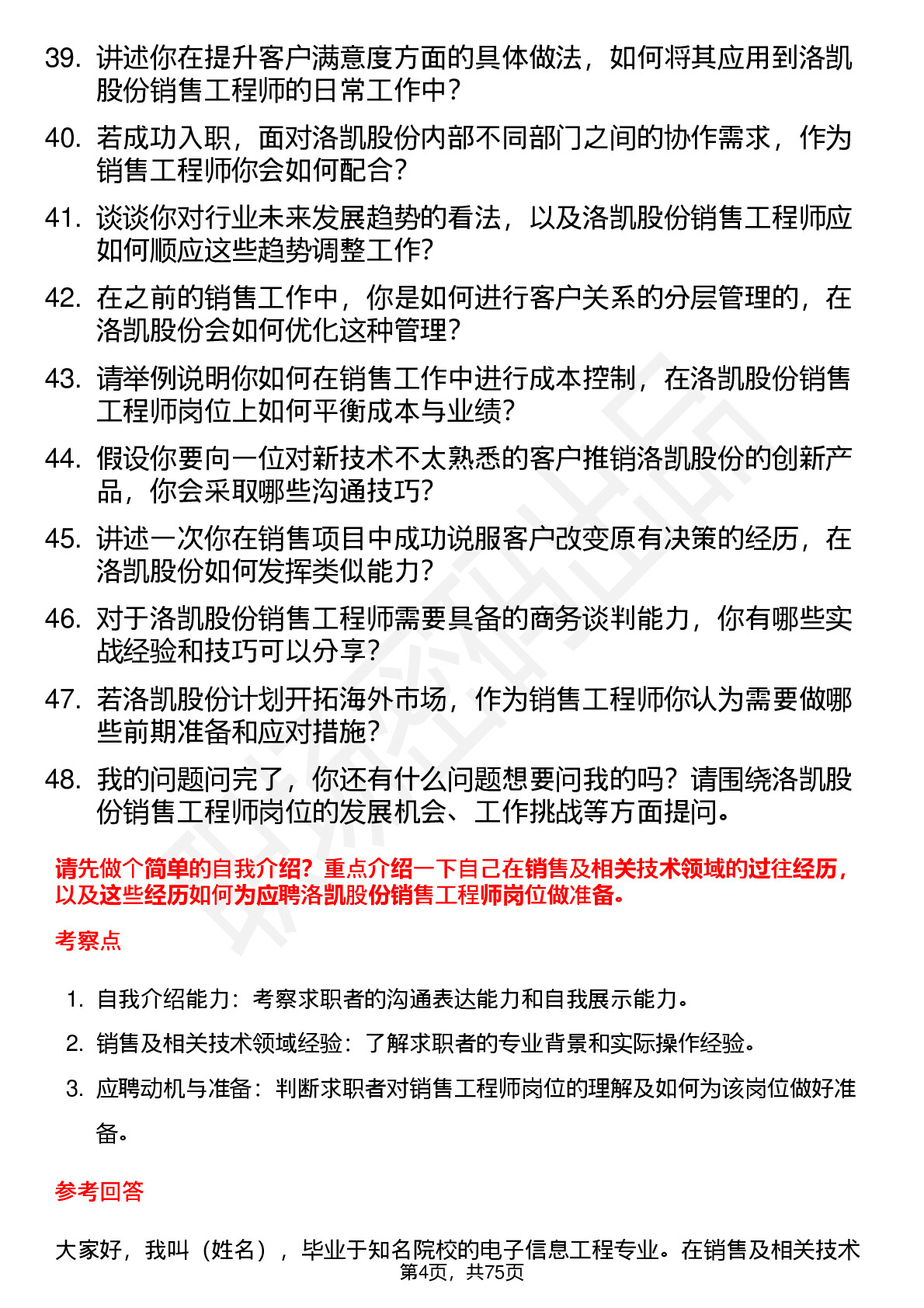 39. 讲述你在提升客户满意度方面的具体做法，如何将其应用到洛凯股份销售工程师的日常工作中？

40. 若成功入职，面对洛凯股份内部不同部门之间的协作需求，作为销售工程师你会如何配合？

41. 谈谈你对行业未来发展趋势的看法，以及洛凯股份销售工程师应如何顺应这些趋势调整工作？

42. 在之前的销售工作中，你是如何进行客户关系的分层管理的，在洛凯股份会如何优化这种管理？

43. 请举例说明你如何在销售工作中进行成本控制，在洛凯股份销售工程师岗位上如何平衡成本与业绩？

44. 假设你要向一位对新技术不太熟悉的客户推销洛凯股份的创新产品，你会采取哪些沟通技巧？

45. 讲述一次你在销售项目中成功说服客户改变原有决策的经历，在洛凯股份如何发挥类似能力？

46. 对于洛凯股份销售工程师需要具备的商务谈判能力，你有哪些实战经验和技巧可以分享？

47. 若洛凯股份计划开拓海外市场，作为销售工程师你认为需要做哪些前期准备和应对措施？

48. 我的问题问完了，你还有什么问题想要问我的吗？请围绕洛凯股份销售工程师岗位的发展机会、工作挑战等方面提问。

请先做个简单的自我介绍？重点介绍一下自己在销售及相关技术领域的过往经历，以及这些经历如何为应聘洛凯股份销售工程师岗位做准备。

考察点

1. 自我介绍能力：考察求职者的沟通表达能力和自我展示能力。
2. 销售及相关技术领域经验：了解求职者的专业背景和实际操作经验。
3. 应聘动机与准备：判断求职者对销售工程师岗位的理解及如何为该岗位做好准备。

参考回答

大家好，我叫（姓名），毕业于知名院校的电子信息工程专业。在销售及相关技术

第4页，共75页